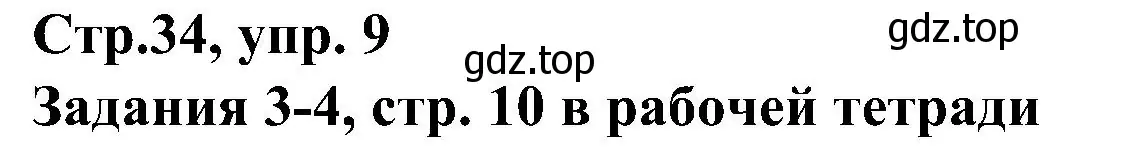 Стр.34, упр. 9
gdz.top
gdz.top
Задания 3-4, стр. 10 в рабочей тетради